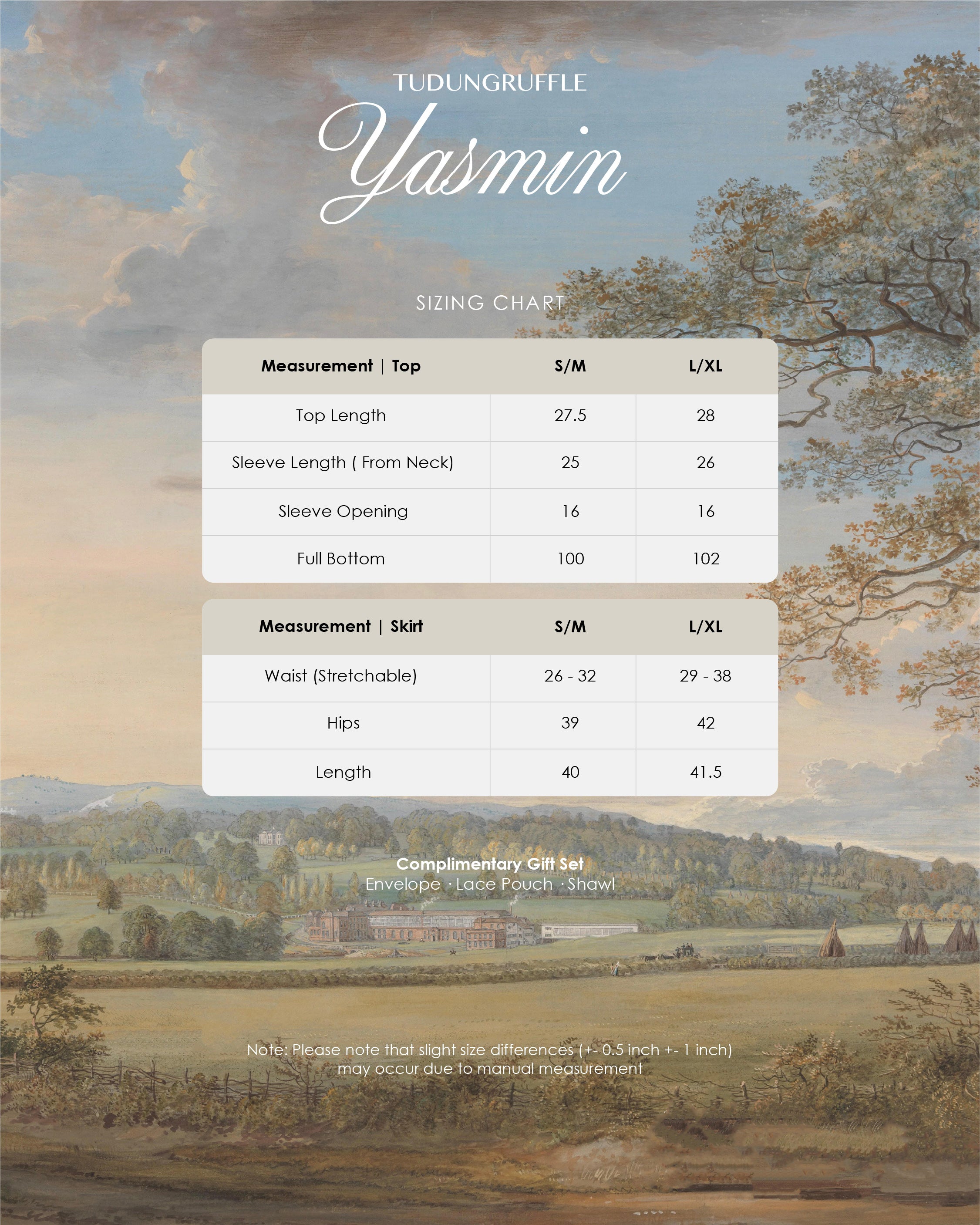 TUDUNGRUFFLE

Yasmin

SIZING CHART

| Measurement \| Top | S/M | L/XL |
|---|---|---|
| Top Length | 27.5 | 28 |
| Sleeve Length ( From Neck) | 25 | 26 |
| Sleeve Opening | 16 | 16 |
| Full Bottom | 100 | 102 |

| Measurement \| Skirt | S/M | L/XL |
|---|---|---|
| Waist (Stretchable) | 26 - 32 | 29 - 38 |
| Hips | 39 | 42 |
| Length | 40 | 41.5 |

Complimentary Gift Set
Envelope · Lace Pouch · Shawl

Note: Please note that slight size differences (+- 0.5 inch +- 1 inch) may occur due to manual measurement